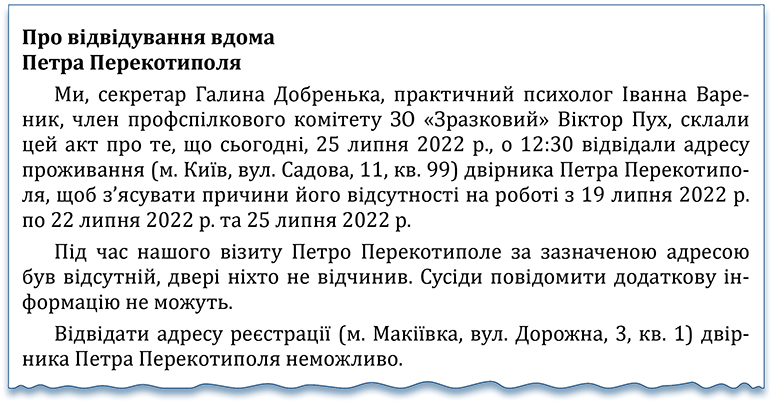 Про відвідування вдома
Петра Перекотиполя

Ми, секретар Галина Добренька, практичний психолог Іванна Вареник, член профспілкового комітету ЗО «Зразковий» Віктор Пух, склали цей акт про те, що сьогодні, 25 липня 2022 р., о 12:30 відвідали адресу проживання (м. Київ, вул. Садова, 11, кв. 99) двірника Петра Перекотиполя, щоб з'ясувати причини його відсутності на роботі з 19 липня 2022 р. по 22 липня 2022 р. та 25 липня 2022 р.

Під час нашого візиту Петро Перекотиполе за зазначеною адресою був відсутній, двері ніхто не відчинив. Сусіди повідомити додаткову інформацію не можуть.

Відвідати адресу реєстрації (м. Макіївка, вул. Дорожна, 3, кв. 1) двірника Петра Перекотиполя неможливо.